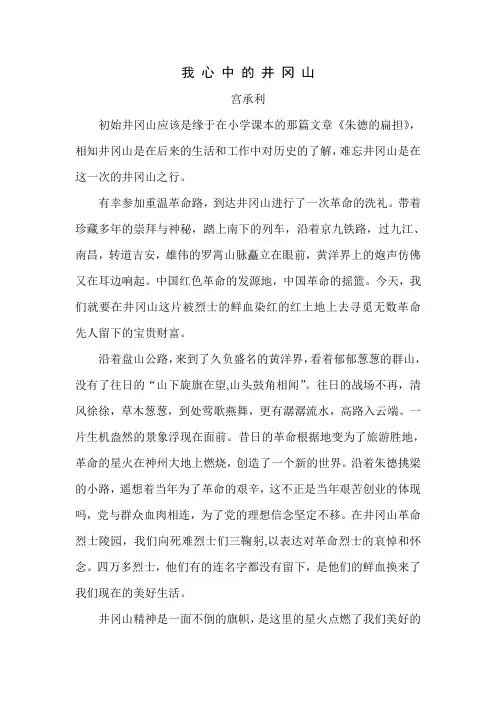 我心中的井冈山

宫承利

初始井冈山应该是缘于在小学课本的那篇文章《朱德的扁担》，相知井冈山是在后来的生活和工作中对历史的了解，难忘井冈山是在这一次的井冈山之行。

有幸参加重温革命路，到达井冈山进行了一次革命的洗礼。带着珍藏多年的崇拜与神秘，踏上南下的列车，沿着京九铁路，过九江、南昌，转道吉安，雄伟的罗霄山脉矗立在眼前，黄洋界上的炮声仿佛又在耳边响起。中国红色革命的发源地，中国革命的摇篮。今天，我们就要在井冈山这片被烈士的鲜血染红的红土地上去寻觅无数革命先人留下的宝贵财富。

沿着盘山公路，来到了久负盛名的黄洋界，看着郁郁葱葱的群山，没有了往日的“山下旌旗在望,山头鼓角相闻”。往日的战场不再，清风徐徐，草木葱葱，到处莺歌燕舞，更有潺潺流水，高路入云端。一片生机盎然的景象浮现在面前。昔日的革命根据地变为了旅游胜地，革命的星火在神州大地上燃烧，创造了一个新的世界。沿着朱德挑梁的小路，遥想着当年为了革命的艰辛，这不正是当年艰苦创业的体现吗，党与群众血肉相连，为了党的理想信念坚定不移。在井冈山革命烈士陵园，我们向死难烈士们三鞠躬,以表达对革命烈士的哀悼和怀念。四万多烈士，他们有的连名字都没有留下，是他们的鲜血换来了我们现在的美好生活。

井冈山精神是一面不倒的旗帜，是这里的星火点燃了我们美好的